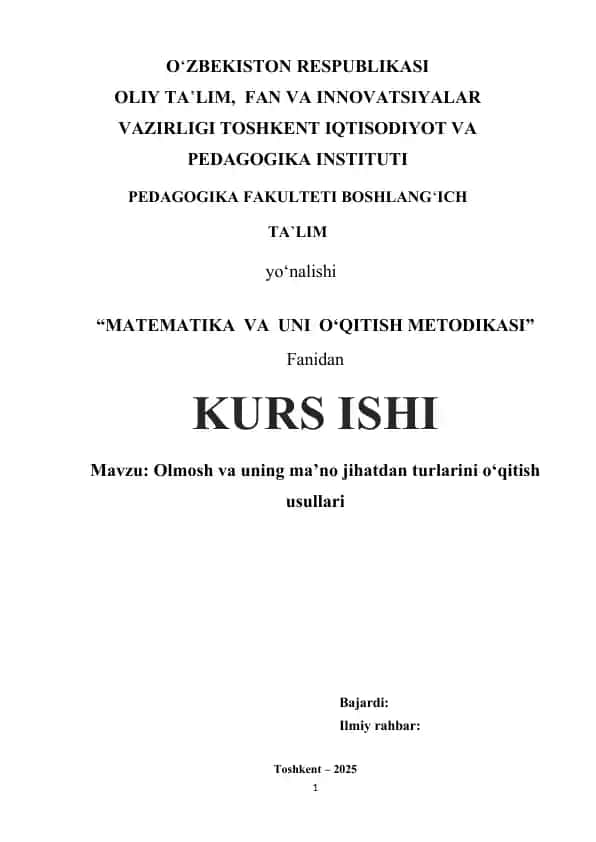 O‘ZBEKISTON RESPUBLIKASI
OLIY TA`LIM, FAN VA INNOVATSIYALAR VAZIRLIGI TOSHKENT IQTISODIYOT VA PEDAGOGIKA INSTITUTI
PEDAGOGIKA FAKULTETI BOSHLANG‘ICH TA`LIM
yo‘nalishi

“MATEMATIKA VA UNI O‘QITISH METODIKASI”
Fanidan

KURS ISHI

Mavzu: Olmosh va uning ma’no jihatdan turlarini o‘qitish usullari

Bajardi:
Ilmiy rahbar:

Toshkent – 2025
1